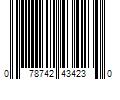 0 78742 43423 0